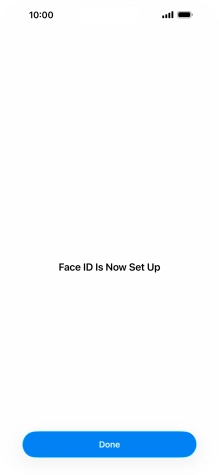 10:00

Face ID Is Now Set Up

Done